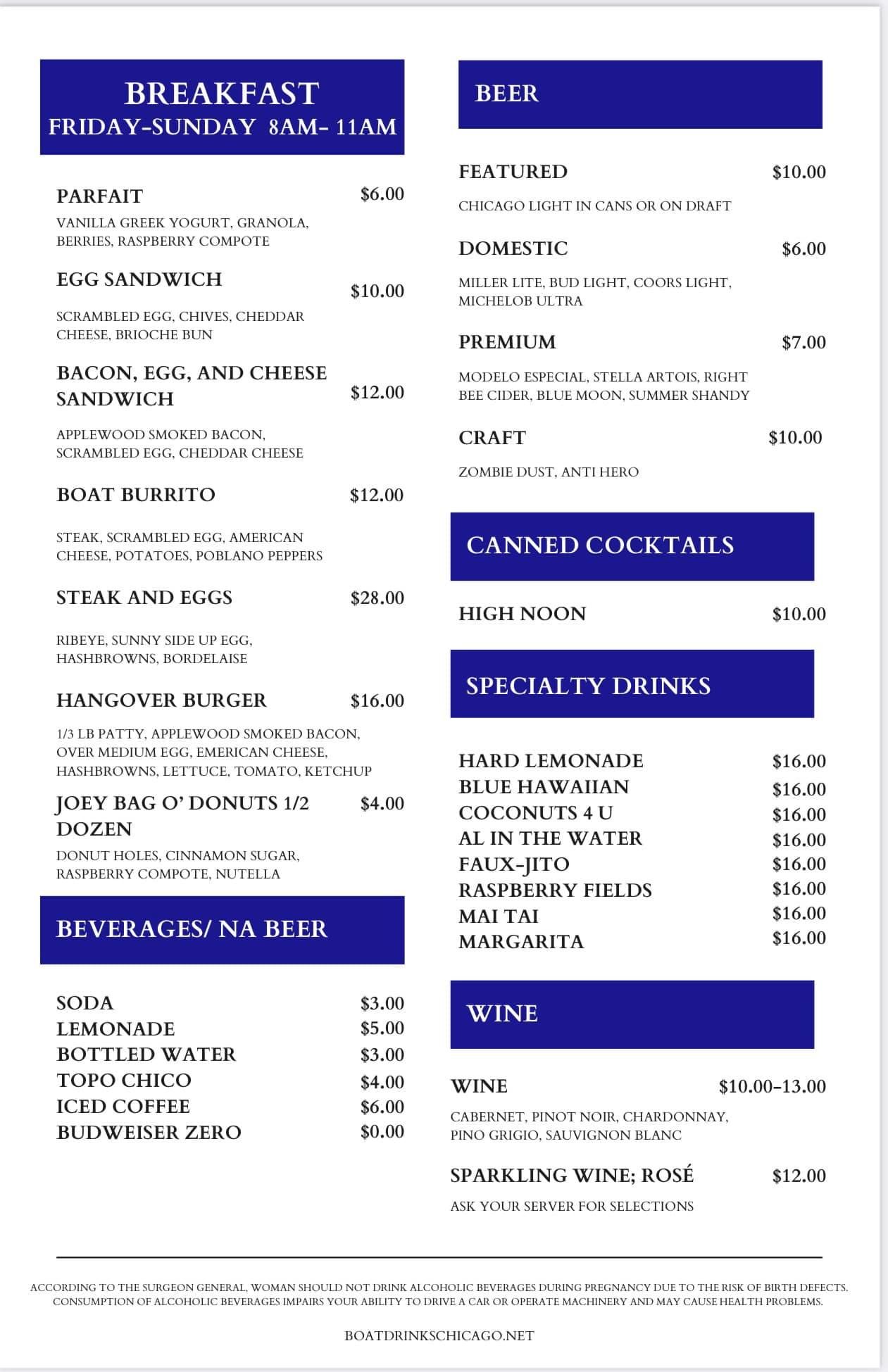 BREAKFAST
FRIDAY-SUNDAY 8AM- 11AM

PARFAIT $6.00
VANILLA GREEK YOGURT, GRANOLA, BERRIES, RASPBERRY COMPOTE

EGG SANDWICH $10.00
SCRAMBLED EGG, CHIVES, CHEDDAR CHEESE, BRIOCHE BUN

BACON, EGG, AND CHEESE SANDWICH $12.00
APPLEWOOD SMOKED BACON, SCRAMBLED EGG, CHEDDAR CHEESE

BOAT BURRITO $12.00
STEAK, SCRAMBLED EGG, AMERICAN CHEESE, POTATOES, POBLANO PEPPERS

STEAK AND EGGS $28.00
RIBEYE, SUNNY SIDE UP EGG, HASHBROWNS, BORDELAISE

HANGOVER BURGER $16.00
1/3 LB PATTY, APPLEWOOD SMOKED BACON, OVER MEDIUM EGG, EMERICAN CHEESE, HASHBROWNS, LETTUCE, TOMATO, KETCHUP

JOEY BAG O' DONUTS 1/2 DOZEN $4.00
DONUT HOLES, CINNAMON SUGAR, RASPBERRY COMPOTE, NUTELLA

BEVERAGES/ NA BEER

SODA $3.00
LEMONADE $5.00
BOTTLED WATER $3.00
TOPO CHICO $4.00
ICED COFFEE $6.00
BUDWEISER ZERO $0.00

BEER

FEATURED $10.00
CHICAGO LIGHT IN CANS OR ON DRAFT

DOMESTIC $6.00
MILLER LITE, BUD LIGHT, COORS LIGHT, MICHELOB ULTRA

PREMIUM $7.00
MODELO ESPECIAL, STELLA ARTOIS, RIGHT BEE CIDER, BLUE MOON, SUMMER SHANDY

CRAFT $10.00
ZOMBIE DUST, ANTI HERO

CANNED COCKTAILS

HIGH NOON $10.00

SPECIALTY DRINKS

HARD LEMONADE $16.00
BLUE HAWAIIAN $16.00
COCONUTS 4 U $16.00
AL IN THE WATER $16.00
FAUX-JITO $16.00
RASPBERRY FIELDS $16.00
MAI TAI $16.00
MARGARITA $16.00

WINE

WINE $10.00-13.00
CABERNET, PINOT NOIR, CHARDONNAY, PINO GRIGIO, SAUVIGNON BLANC

SPARKLING WINE; ROSÉ $12.00
ASK YOUR SERVER FOR SELECTIONS

ACCORDING TO THE SURGEON GENERAL, WOMAN SHOULD NOT DRINK ALCOHOLIC BEVERAGES DURING PREGNANCY DUE TO THE RISK OF BIRTH DEFECTS. CONSUMPTION OF ALCOHOLIC BEVERAGES IMPAIRS YOUR ABILITY TO DRIVE A CAR OR OPERATE MACHINERY AND MAY CAUSE HEALTH PROBLEMS.

BOATDRINKSCHICAGO.NET